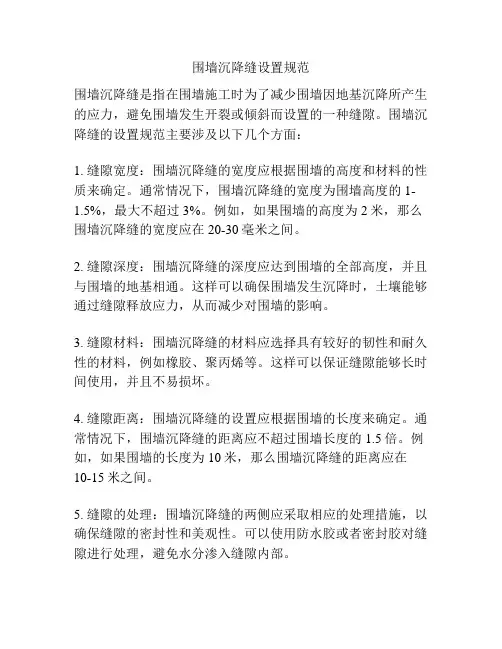 围墙沉降缝设置规范

围墙沉降缝是指在围墙施工时为了减少围墙因地基沉降所产生的应力，避免围墙发生开裂或倾斜而设置的一种缝隙。围墙沉降缝的设置规范主要涉及以下几个方面：

1. 缝隙宽度：围墙沉降缝的宽度应根据围墙的高度和材料的性质来确定。通常情况下，围墙沉降缝的宽度为围墙高度的 1-1.5%，最大不超过 3%。例如，如果围墙的高度为 2 米，那么围墙沉降缝的宽度应在 20-30 毫米之间。

2. 缝隙深度：围墙沉降缝的深度应达到围墙的全部高度，并且与围墙的地基相通。这样可以确保围墙发生沉降时，土壤能够通过缝隙释放应力，从而减少对围墙的影响。

3. 缝隙材料：围墙沉降缝的材料应选择具有较好的韧性和耐久性的材料，例如橡胶、聚丙烯等。这样可以保证缝隙能够长时间使用，并且不易损坏。

4. 缝隙距离：围墙沉降缝的设置应根据围墙的长度来确定。通常情况下，围墙沉降缝的距离应不超过围墙长度的 1.5 倍。例如，如果围墙的长度为 10 米，那么围墙沉降缝的距离应在 10-15 米之间。

5. 缝隙的处理：围墙沉降缝的两侧应采取相应的处理措施，以确保缝隙的密封性和美观性。可以使用防水胶或者密封胶对缝隙进行处理，避免水分渗入缝隙内部。